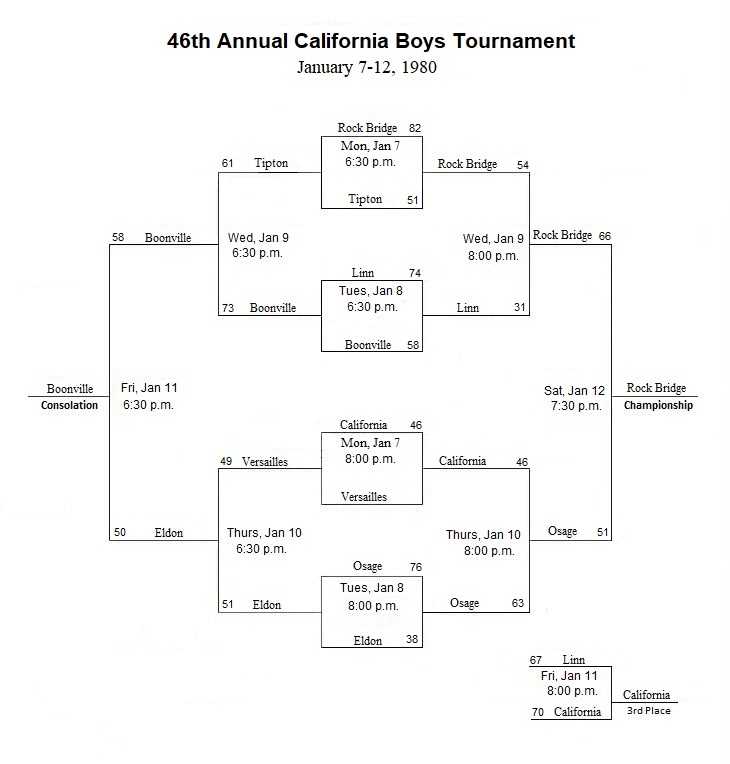 46th Annual California Boys Tournament

January 7-12, 1980

Rock Bridge 82
Mon, Jan 7
6:30 p.m.
Tipton 51

61 Tipton

Rock Bridge 54

58 Boonville

Wed, Jan 9
6:30 p.m.

Wed, Jan 9
8:00 p.m.

Rock Bridge 66

Linn 74
Tues, Jan 8
6:30 p.m.
Boonville 58

73 Boonville

Linn 31

Boonville
Consolation

Fri, Jan 11
6:30 p.m.

Sat, Jan 12
7:30 p.m.

Rock Bridge
Championship

California 46
Mon, Jan 7
8:00 p.m.
Versailles

49 Versailles

California 46

50 Eldon

Thurs, Jan 10
6:30 p.m.

Thurs, Jan 10
8:00 p.m.

Osage 51

Osage 76
Tues, Jan 8
8:00 p.m.
Eldon 38

51 Eldon

Osage 63

67 Linn
Fri, Jan 11
8:00 p.m.
70 California

California
3rd Place